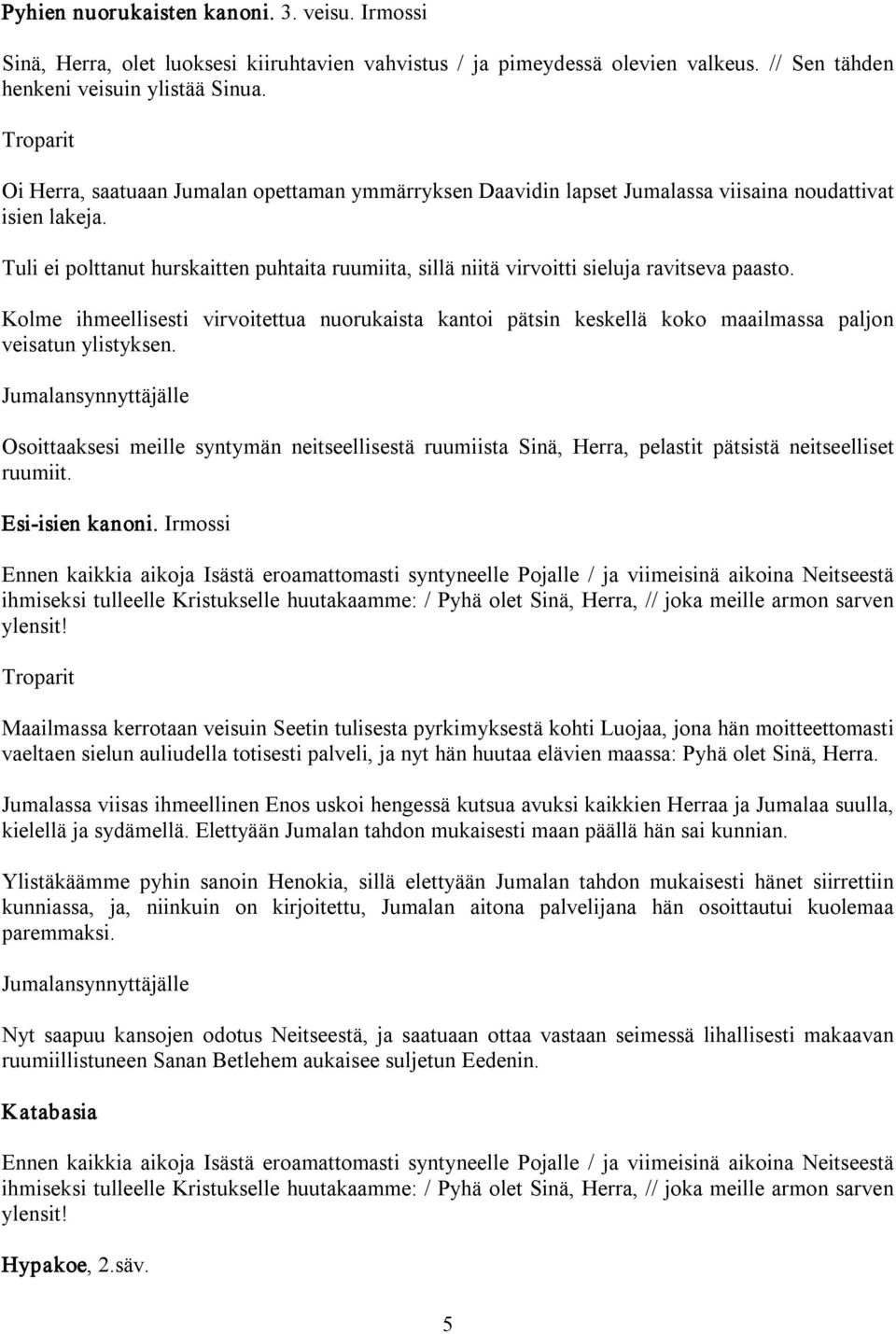 Pyhien nuorukaisten kanoni. 3. veisu. Irmossi

Sinä, Herra, olet luoksesi kiiruhtavien vahvistus / ja pimeydessä olevien valkeus. // Sen tähden henkeni veisuin ylistää Sinua.

Troparit

Oi Herra, saatuaan Jumalan opettaman ymmärryksen Daavidin lapset Jumalassa viisaina noudattivat isien lakeja.

Tuli ei polttanut hurskaitten puhtaita ruumiita, sillä niitä virvoitti sieluja ravitseva paasto.

Kolme ihmeellisesti virvoitettua nuorukaista kantoi pätsin keskellä koko maailmassa paljon veisatun ylistyksen.

Jumalansynnyttäjälle

Osoittaaksesi meille syntymän neitseellisestä ruumiista Sinä, Herra, pelastit pätsistä neitseelliset ruumiit.

Esi-isien kanoni. Irmossi

Ennen kaikkia aikoja Isästä eroamattomasti syntyneelle Pojalle / ja viimeisinä aikoina Neitseestä ihmiseksi tulleelle Kristukselle huutakaamme: / Pyhä olet Sinä, Herra, // joka meille armon sarven ylensit!

Troparit

Maailmassa kerrotaan veisuin Seetin tulisesta pyrkimyksestä kohti Luojaa, jona hän moitteettomasti vaeltaen sielun auliudella totisesti palveli, ja nyt hän huutaa elävien maassa: Pyhä olet Sinä, Herra.

Jumalassa viisas ihmeellinen Enos uskoi hengessä kutsua avuksi kaikkien Herraa ja Jumalaa suulla, kielellä ja sydämellä. Elettyään Jumalan tahdon mukaisesti maan päällä hän sai kunnian.

Ylistäkäämme pyhin sanoin Henokia, sillä elettyään Jumalan tahdon mukaisesti hänet siirrettiin kunniassa, ja, niinkuin on kirjoitettu, Jumalan aitona palvelijana hän osoittautui kuolemaa paremmaksi.

Jumalansynnyttäjälle

Nyt saapuu kansojen odotus Neitseestä, ja saatuaan ottaa vastaan seimessä lihallisesti makaavan ruumiillistuneen Sanan Betlehem aukaisee suljetun Eedenin.

Katabasia

Ennen kaikkia aikoja Isästä eroamattomasti syntyneelle Pojalle / ja viimeisinä aikoina Neitseestä ihmiseksi tulleelle Kristukselle huutakaamme: / Pyhä olet Sinä, Herra, // joka meille armon sarven ylensit!

Hypakoe, 2.säv.

5